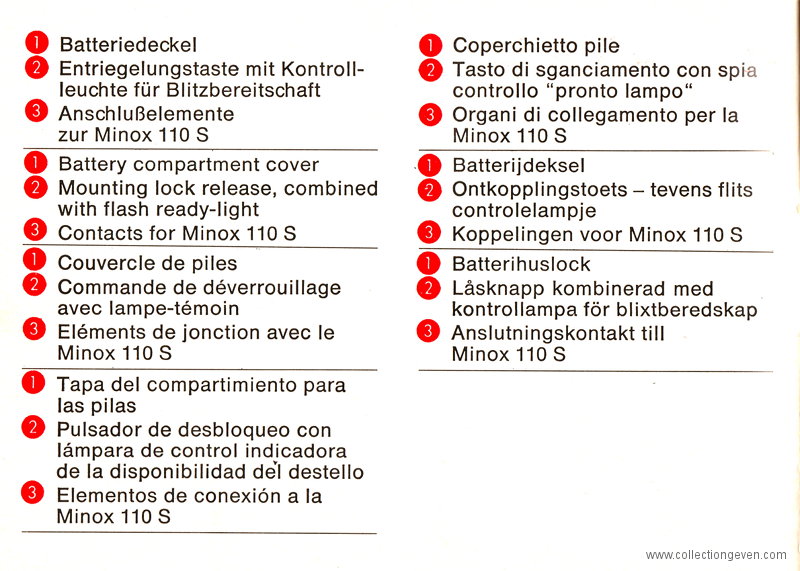 1 Batteriedeckel
2 Entriegelungstaste mit Kontrollleuchte für Blitzbereitschaft
3 Anschlußelemente zur Minox 110 S

1 Battery compartment cover
2 Mounting lock release, combined with flash ready-light
3 Contacts for Minox 110 S

1 Couvercle de piles
2 Commande de déverrouillage avec lampe-témoin
3 Eléments de jonction avec le Minox 110 S

1 Tapa del compartimiento para las pilas
2 Pulsador de desbloqueo con lámpara de control indicadora de la disponibilidad del destello
3 Elementos de conexión a la Minox 110 S

1 Coperchietto pile
2 Tasto di sganciamento con spia controllo "pronto lampo"
3 Organi di collegamento per la Minox 110 S

1 Batterijdeksel
2 Ontkopplingstoets – tevens flits controlelampje
3 Koppelingen voor Minox 110 S

1 Batterihuslock
2 Låsknapp kombinerad med kontrollampa för blixtberedskap
3 Anslutningskontakt till Minox 110 S

www.collectiongeven.com